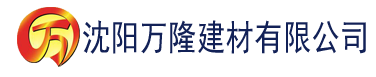 万 沈阳万隆建材有限公司